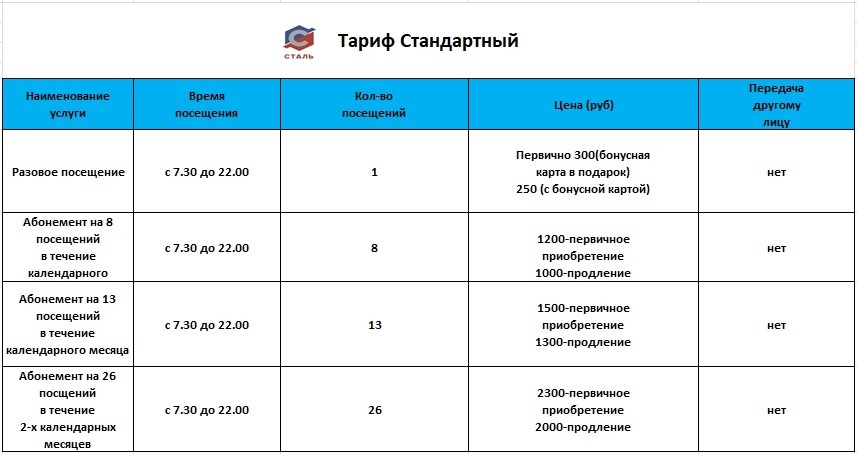 СТАЛЬ

Тариф Стандартный

| Наименование услуги | Время посещения | Кол-во посещений | Цена (руб) | Передача другому лицу |
|---|---|---|---|---|
| Разовое посещение | с 7.30 до 22.00 | 1 | Первично 300(бонусная карта в подарок) 250 (с бонусной картой) | нет |
| Абонемент на 8 посещений в течение календарного | с 7.30 до 22.00 | 8 | 1200-первичное приобретение 1000-продление | нет |
| Абонемент на 13 посещений в течение календарного месяца | с 7.30 до 22.00 | 13 | 1500-первичное приобретение 1300-продление | нет |
| Абонемент на 26 посщений в течение 2-х календарных месяцев | с 7.30 до 22.00 | 26 | 2300-первичное приобретение 2000-продление | нет |